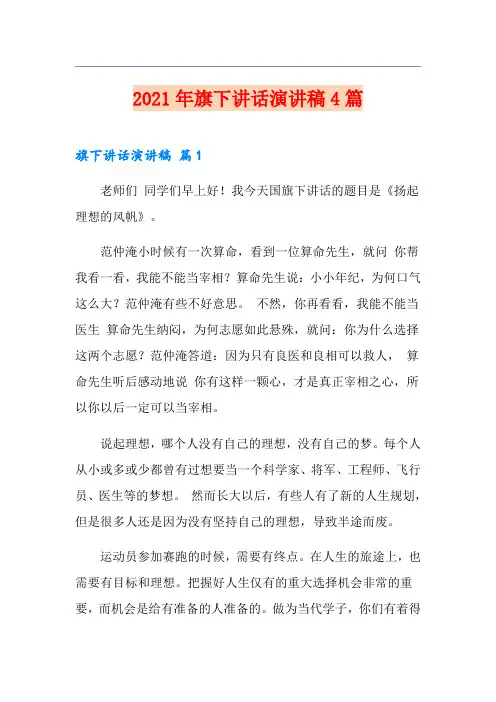 2021年旗下讲话演讲稿4篇

旗下讲话演讲稿 篇1

老师们 同学们早上好！我今天国旗下讲话的题目是《扬起理想的风帆》。

范仲淹小时候有一次算命，看到一位算命先生，就问 你帮我看一看，我能不能当宰相？算命先生说：小小年纪，为何口气这么大？范仲淹有些不好意思。 不然，你再看看，我能不能当医生 算命先生纳闷，为何志愿如此悬殊，就问：你为什么选择这两个志愿？范仲淹答道：因为只有良医和良相可以救人， 算命先生听后感动地说 你有这样一颗心，才是真正宰相之心，所以你以后一定可以当宰相。

说起理想，哪个人没有自己的理想，没有自己的梦。每个人从小或多或少都曾有过想要当一个科学家、将军、工程师、飞行员、医生等的梦想。 然而长大以后，有些人有了新的人生规划，但是很多人还是因为没有坚持自己的理想，导致半途而废。

运动员参加赛跑的时候，需要有终点。在人生的旅途上，也需要有目标和理想。把握好人生仅有的重大选择机会非常的重要，而机会是给有准备的人准备的。做为当代学子，你们有着得